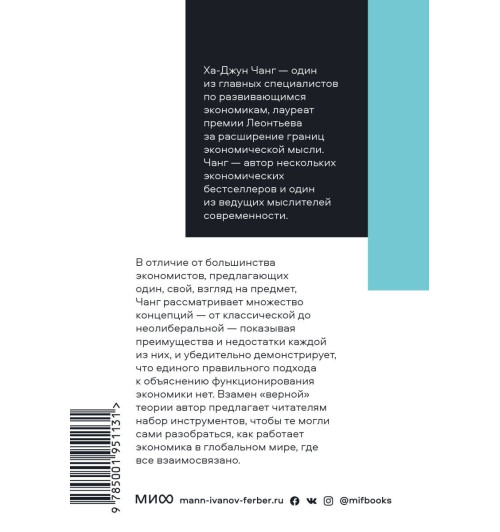 Ха-Джун Чанг — один из главных специалистов по развивающимся экономикам, лауреат премии Леонтьева за расширение границ экономической мысли. Чанг — автор нескольких экономических бестселлеров и один из ведущих мыслителей современности.

В отличие от большинства экономистов, предлагающих один, свой, взгляд на предмет, Чанг рассматривает множество концепций — от классической до неолиберальной — показывая преимущества и недостатки каждой из них, и убедительно демонстрирует, что единого правильного подхода к объяснению функционирования экономики нет. Взамен «верной» теории автор предлагает читателям набор инструментов, чтобы те могли сами разобраться, как работает экономика в глобальном мире, где все взаимосвязано.

9 785001 951131 >

МИФ mann-ivanov-ferber.ru @mifbooks